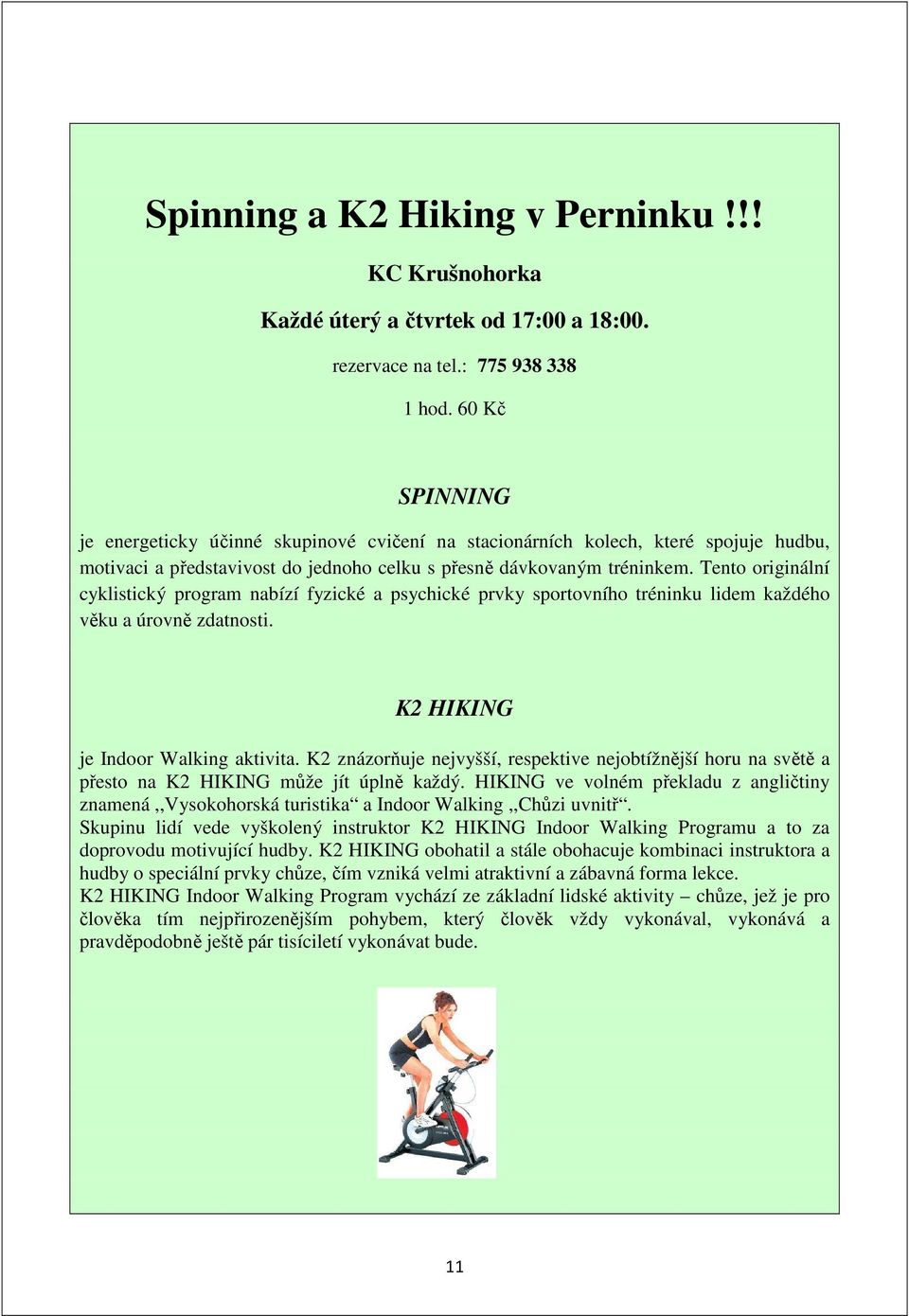 Spinning a K2 Hiking v Perninku !!!

KC Krušnohorka

Každé úterý a čtvrtek od 17:00 a 18:00.

rezervace na tel.: 775 938 338

1 hod. 60 Kč

SPINNING

je energeticky účinné skupinové cvičení na stacionárních kolech, které spojuje hudbu, motivaci a představivost do jednoho celku s přesně dávkovaným tréninkem. Tento originální cyklistický program nabízí fyzické a psychické prvky sportovního tréninku lidem každého věku a úrovně zdatnosti.

K2 HIKING

je Indoor Walking aktivita. K2 znázorňuje nejvyšší, respektive nejobtížnější horu na světě a přesto na K2 HIKING může jít úplně každý. HIKING ve volném překladu z angličtiny znamená ,,Vysokohorská turistika“ a Indoor Walking ,,Chůzi uvnitř“.
Skupinu lidí vede vyškolený instruktor K2 HIKING Indoor Walking Programu a to za doprovodu motivující hudby. K2 HIKING obohatil a stále obohacuje kombinaci instruktora a hudby o speciální prvky chůze, čím vzniká velmi atraktivní a zábavná forma lekce.
K2 HIKING Indoor Walking Program vychází ze základní lidské aktivity – chůze, jež je pro člověka tím nejpřirozenějším pohybem, který člověk vždy vykonával, vykonává a pravděpodobně ještě pár tisíciletí vykonávat bude.

11